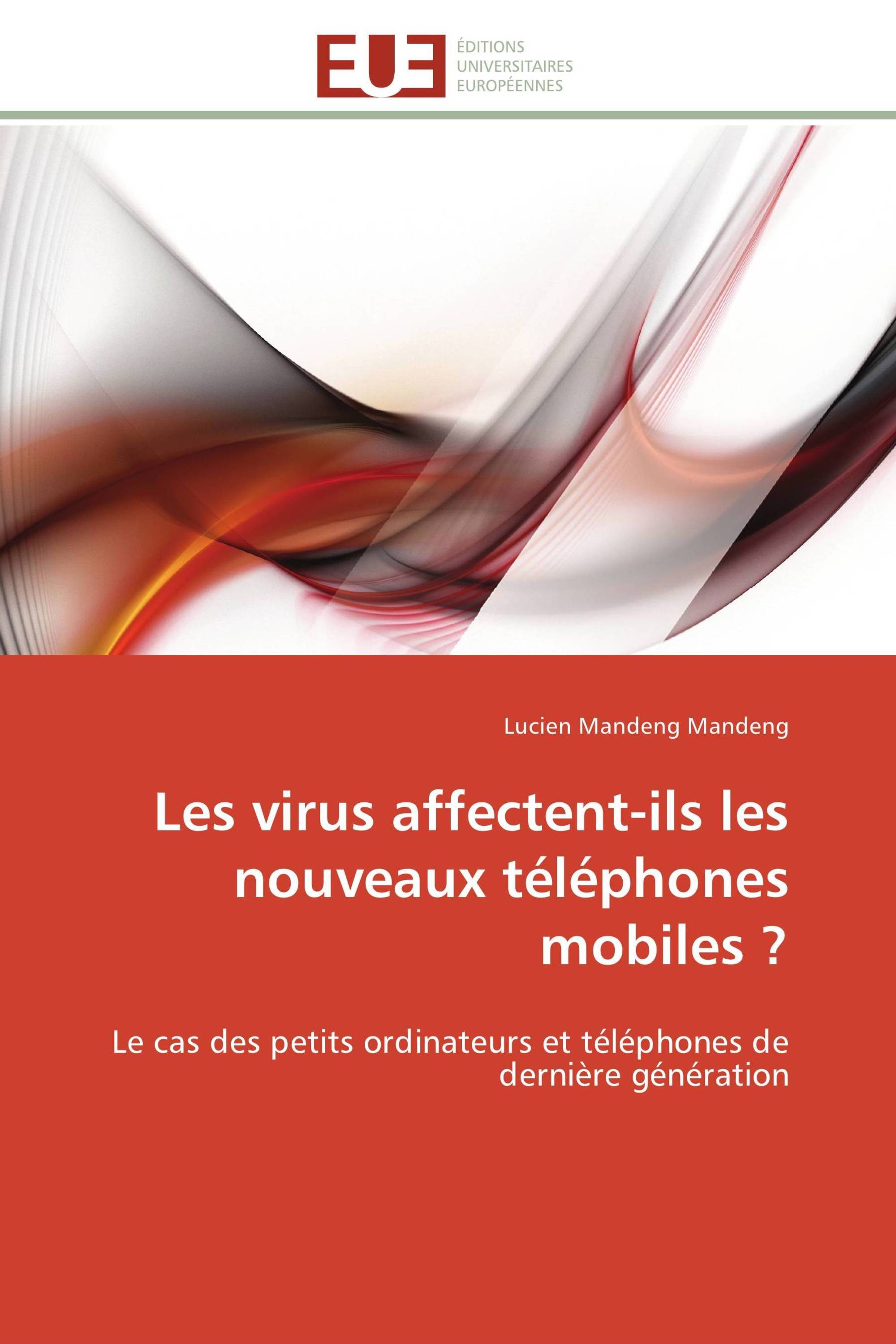 EUE
ÉDITIONS
UNIVERSITAIRES
EUROPÉENNES

Lucien Mandeng Mandeng

Les virus affectent-ils les nouveaux téléphones mobiles ?

Le cas des petits ordinateurs et téléphones de dernière génération